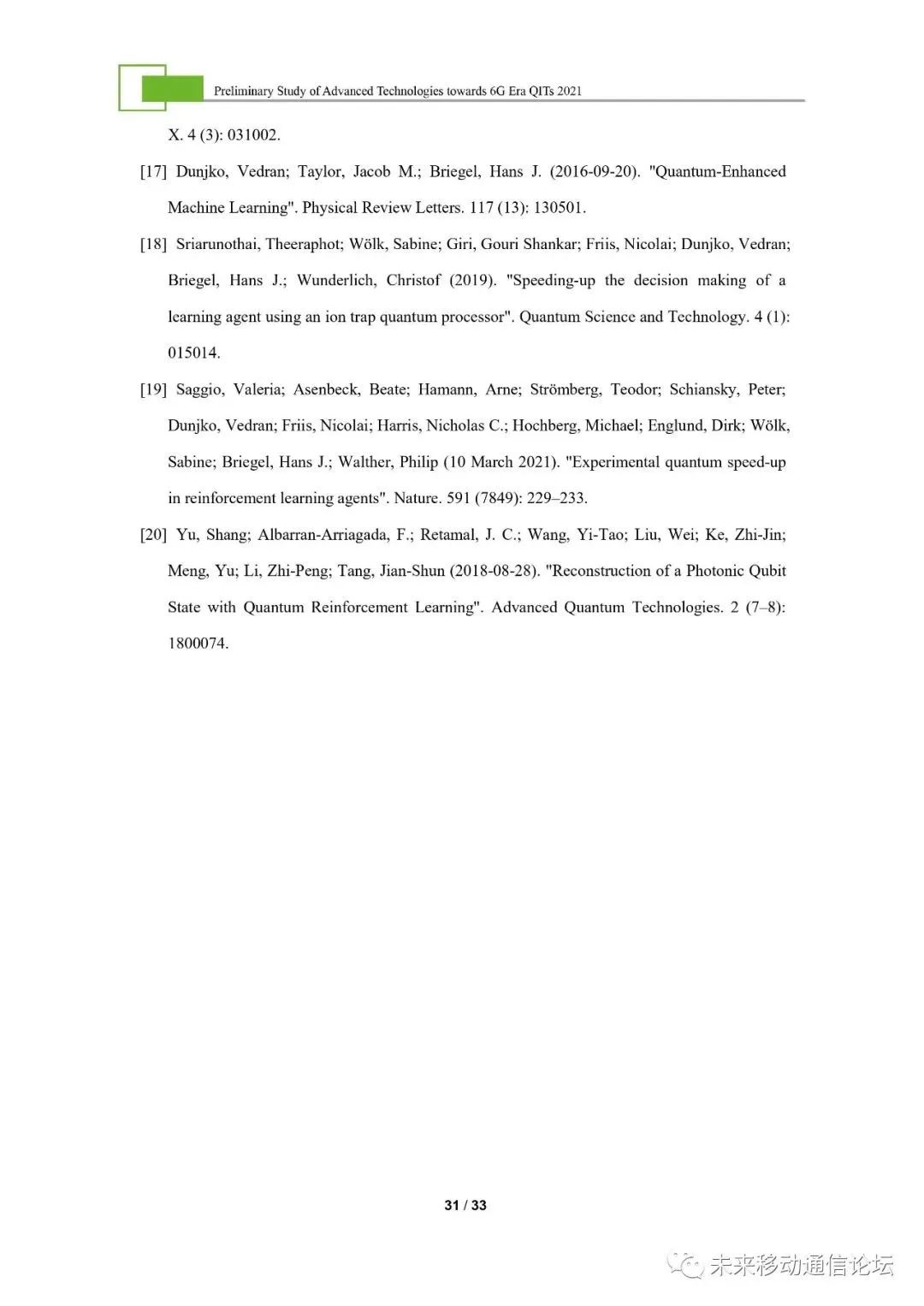 Preliminary Study of Advanced Technologies towards 6G Era QITs 2021

X. 4 (3): 031002.

[17] Dunjko, Vedran; Taylor, Jacob M.; Briegel, Hans J. (2016-09-20). "Quantum-Enhanced Machine Learning". Physical Review Letters. 117 (13): 130501.

[18] Sriarunothai, Theeraphot; Wölk, Sabine; Giri, Gouri Shankar; Friis, Nicolai; Dunjko, Vedran; Briegel, Hans J.; Wunderlich, Christof (2019). "Speeding-up the decision making of a learning agent using an ion trap quantum processor". Quantum Science and Technology. 4 (1): 015014.

[19] Saggio, Valeria; Asenbeck, Beate; Hamann, Arne; Strömberg, Teodor; Schiansky, Peter; Dunjko, Vedran; Friis, Nicolai; Harris, Nicholas C.; Hochberg, Michael; Englund, Dirk; Wölk, Sabine; Briegel, Hans J.; Walther, Philip (10 March 2021). "Experimental quantum speed-up in reinforcement learning agents". Nature. 591 (7849): 229–233.

[20] Yu, Shang; Albarran-Arriagada, F.; Retamal, J. C.; Wang, Yi-Tao; Liu, Wei; Ke, Zhi-Jin; Meng, Yu; Li, Zhi-Peng; Tang, Jian-Shun (2018-08-28). "Reconstruction of a Photonic Qubit State with Quantum Reinforcement Learning". Advanced Quantum Technologies. 2 (7–8): 1800074.

31 / 33

未来移动通信论坛